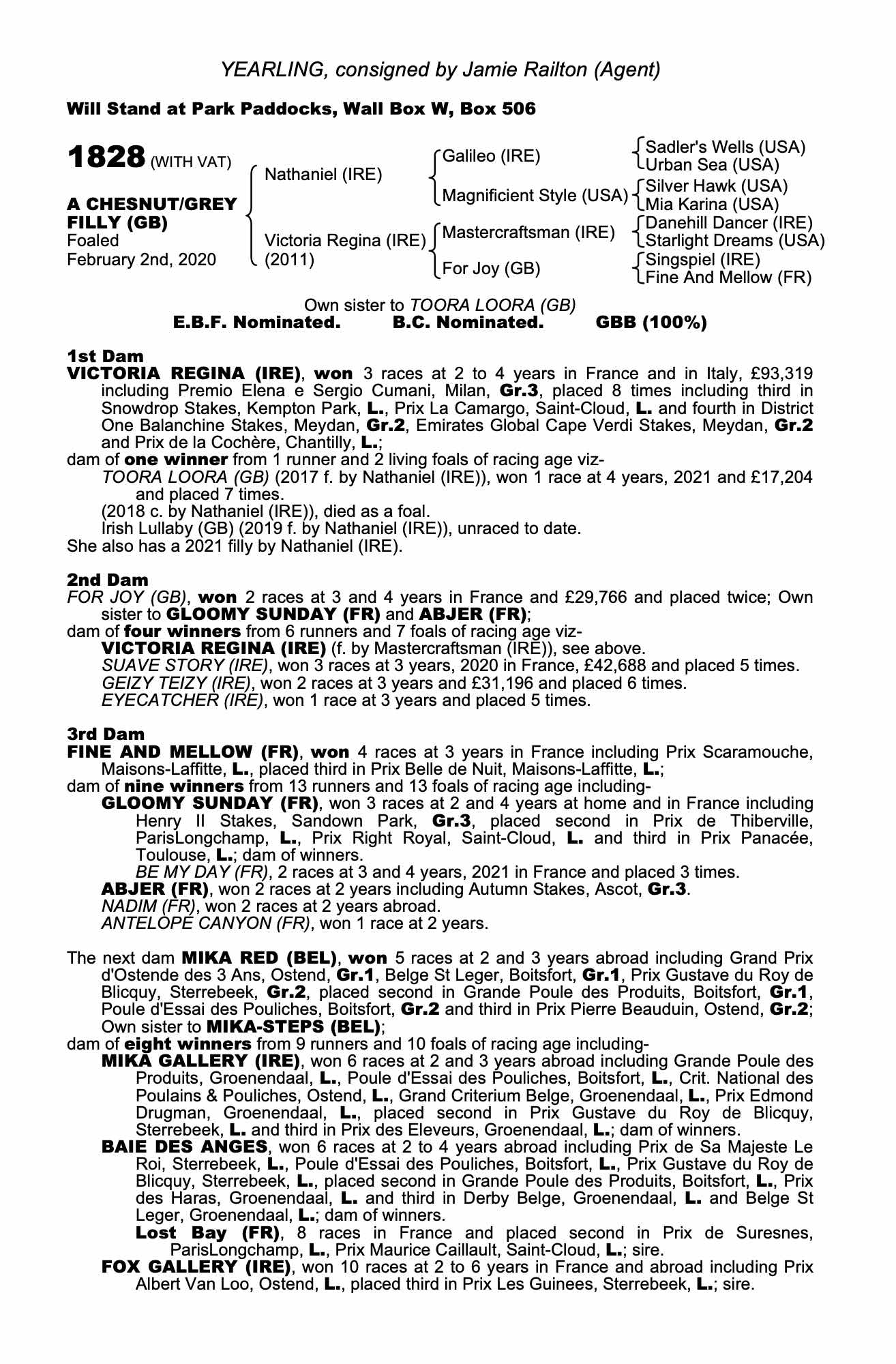 YEARLING, consigned by Jamie Railton (Agent)

Will Stand at Park Paddocks, Wall Box W, Box 506

1828 (WITH VAT)

A CHESNUT/GREY FILLY (GB)
Foaled
February 2nd, 2020

Nathaniel (IRE)
Victoria Regina (IRE)
(2011)

Galileo (IRE)
Magnificient Style (USA)
Mastercraftsman (IRE)
For Joy (GB)

Sadler's Wells (USA)
Urban Sea (USA)
Silver Hawk (USA)
Mia Karina (USA)
Danehill Dancer (IRE)
Starlight Dreams (USA)
Singspiel (IRE)
Fine And Mellow (FR)

Own sister to TOORA LOORA (GB)
E.B.F. Nominated. B.C. Nominated. GBB (100%)

1st Dam
VICTORIA REGINA (IRE), won 3 races at 2 to 4 years in France and in Italy, £93,319 including Premio Elena e Sergio Cumani, Milan, Gr.3, placed 8 times including third in Snowdrop Stakes, Kempton Park, L., Prix La Camargo, Saint-Cloud, L. and fourth in District One Balanchine Stakes, Meydan, Gr.2, Emirates Global Cape Verdi Stakes, Meydan, Gr.2 and Prix de la Cochère, Chantilly, L.;
dam of one winner from 1 runner and 2 living foals of racing age viz-
TOORA LOORA (GB) (2017 f. by Nathaniel (IRE)), won 1 race at 4 years, 2021 and £17,204 and placed 7 times.
(2018 c. by Nathaniel (IRE)), died as a foal.
Irish Lullaby (GB) (2019 f. by Nathaniel (IRE)), unraced to date.
She also has a 2021 filly by Nathaniel (IRE).

2nd Dam
FOR JOY (GB), won 2 races at 3 and 4 years in France and £29,766 and placed twice; Own sister to GLOOMY SUNDAY (FR) and ABJER (FR);
dam of four winners from 6 runners and 7 foals of racing age viz-
VICTORIA REGINA (IRE) (f. by Mastercraftsman (IRE)), see above.
SUAVE STORY (IRE), won 3 races at 3 years, 2020 in France, £42,688 and placed 5 times.
GEIZY TEIZY (IRE), won 2 races at 3 years and £31,196 and placed 6 times.
EYECATCHER (IRE), won 1 race at 3 years and placed 5 times.

3rd Dam
FINE AND MELLOW (FR), won 4 races at 3 years in France including Prix Scaramouche, Maisons-Laffitte, L., placed third in Prix Belle de Nuit, Maisons-Laffitte, L.;
dam of nine winners from 13 runners and 13 foals of racing age including-
GLOOMY SUNDAY (FR), won 3 races at 2 and 4 years at home and in France including Henry II Stakes, Sandown Park, Gr.3, placed second in Prix de Thiberville, ParisLongchamp, L., Prix Right Royal, Saint-Cloud, L. and third in Prix Panacée, Toulouse, L.; dam of winners.
BE MY DAY (FR), 2 races at 3 and 4 years, 2021 in France and placed 3 times.
ABJER (FR), won 2 races at 2 years including Autumn Stakes, Ascot, Gr.3.
NADIM (FR), won 2 races at 2 years abroad.
ANTELOPE CANYON (FR), won 1 race at 2 years.

The next dam MIKA RED (BEL), won 5 races at 2 and 3 years abroad including Grand Prix d'Ostende des 3 Ans, Ostend, Gr.1, Belge St Leger, Boitsfort, Gr.1, Prix Gustave du Roy de Blicquy, Sterrebeek, Gr.2, placed second in Grande Poule des Produits, Boitsfort, Gr.1, Poule d'Essai des Pouliches, Boitsfort, Gr.2 and third in Prix Pierre Beauduin, Ostend, Gr.2; Own sister to MIKA-STEPS (BEL);
dam of eight winners from 9 runners and 10 foals of racing age including-
MIKA GALLERY (IRE), won 6 races at 2 and 3 years abroad including Grande Poule des Produits, Groenendaal, L., Poule d'Essai des Pouliches, Boitsfort, L., Crit. National des Poulains & Pouliches, Ostend, L., Grand Criterium Belge, Groenendaal, L., Prix Edmond Drugman, Groenendaal, L., placed second in Prix Gustave du Roy de Blicquy, Sterrebeek, L. and third in Prix des Eleveurs, Groenendaal, L.; dam of winners.
BAIE DES ANGES, won 6 races at 2 to 4 years abroad including Prix de Sa Majeste Le Roi, Sterrebeek, L., Poule d'Essai des Pouliches, Boitsfort, L., Prix Gustave du Roy de Blicquy, Sterrebeek, L., placed second in Grande Poule des Produits, Boitsfort, L., Prix des Haras, Groenendaal, L. and third in Derby Belge, Groenendaal, L. and Belge St Leger, Groenendaal, L.; dam of winners.
Lost Bay (FR), 8 races in France and placed second in Prix de Suresnes, ParisLongchamp, L., Prix Maurice Caillault, Saint-Cloud, L.; sire.
FOX GALLERY (IRE), won 10 races at 2 to 6 years in France and abroad including Prix Albert Van Loo, Ostend, L., placed third in Prix Les Guinees, Sterrebeek, L.; sire.